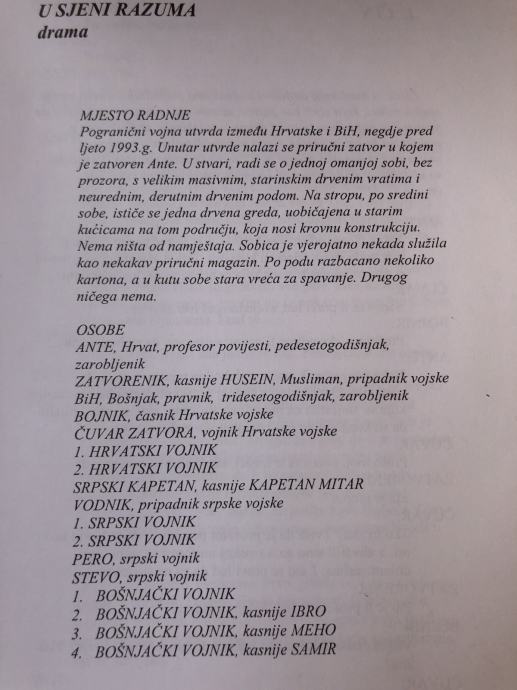 U SJENI RAZUMA
drama

MJESTO RADNJE
Pogranični vojna utvrda između Hrvatske i BiH, negdje pred ljeto 1993.g. Unutar utvrde nalazi se priručni zatvor u kojem je zatvoren Ante. U stvari, radi se o jednoj omanjoj sobi, bez prozora, s velikim masivnim, starinskim drvenim vratima i neurednim, derutnim drvenim podom. Na stropu, po sredini sobe, ističe se jedna drvena greda, uobičajena u starim kućicama na tom području, koja nosi krovnu konstrukciju. Nema ništa od namještaja. Sobica je vjerojatno nekada služila kao nekakav priručni magazin. Po podu razbacano nekoliko kartona, a u kutu sobe stara vreća za spavanje. Drugog ničega nema.

OSOBE
ANTE, Hrvat, profesor povijesti, pedesetogodišnjak, zarobljenik
ZATVORENIK, kasnije HUSEIN, Musliman, pripadnik vojske BiH, Bošnjak, pravnik, tridesetogodišnjak, zarobljenik
BOJNIK, časnik Hrvatske vojske
ČUVAR ZATVORA, vojnik Hrvatske vojske
1. HRVATSKI VOJNIK
2. HRVATSKI VOJNIK
SRPSKI KAPETAN, kasnije KAPETAN MITAR
VODNIK, pripadnik srpske vojske
1. SRPSKI VOJNIK
2. SRPSKI VOJNIK
PERO, srpski vojnik
STEVO, srpski vojnik
1. BOŠNJAČKI VOJNIK
2. BOŠNJAČKI VOJNIK, kasnije IBRO
3. BOŠNJAČKI VOJNIK, kasnije MEHO
4. BOŠNJAČKI VOJNIK, kasnije SAMIR